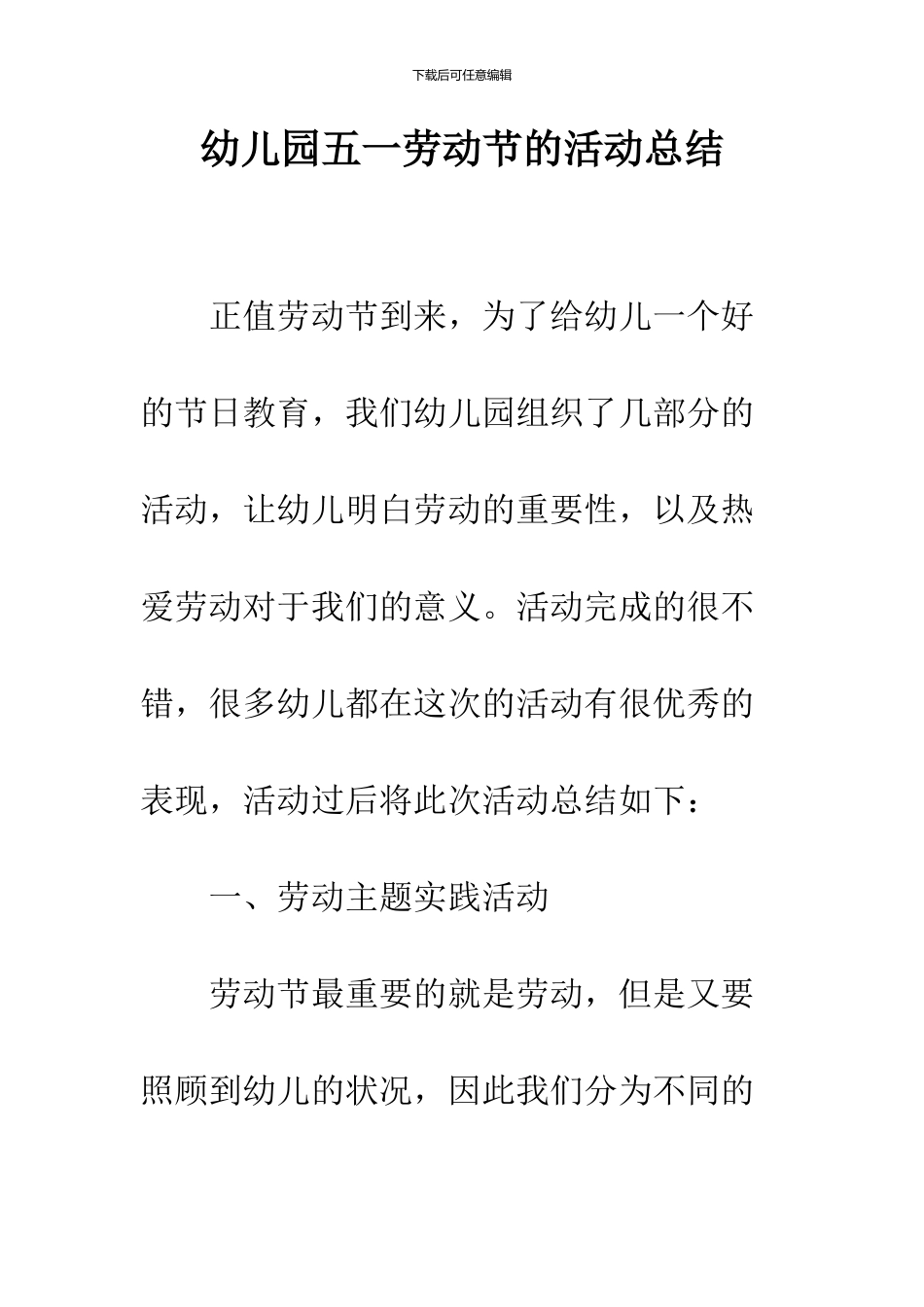 下载后可任意编辑

幼儿园五一劳动节的活动总结

正值劳动节到来，为了给幼儿一个好的节日教育，我们幼儿园组织了几部分的活动，让幼儿明白劳动的重要性，以及热爱劳动对于我们的意义。活动完成的很不错，很多幼儿都在这次的活动有很优秀的表现，活动过后将此次活动总结如下：

一、劳动主题实践活动

劳动节最重要的就是劳动，但是又要照顾到幼儿的状况，因此我们分为不同的